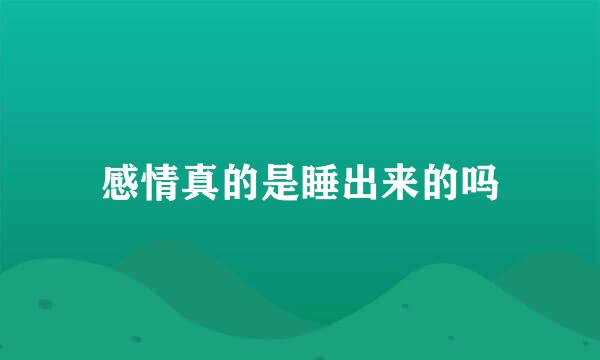 感情真的是睡出来的吗